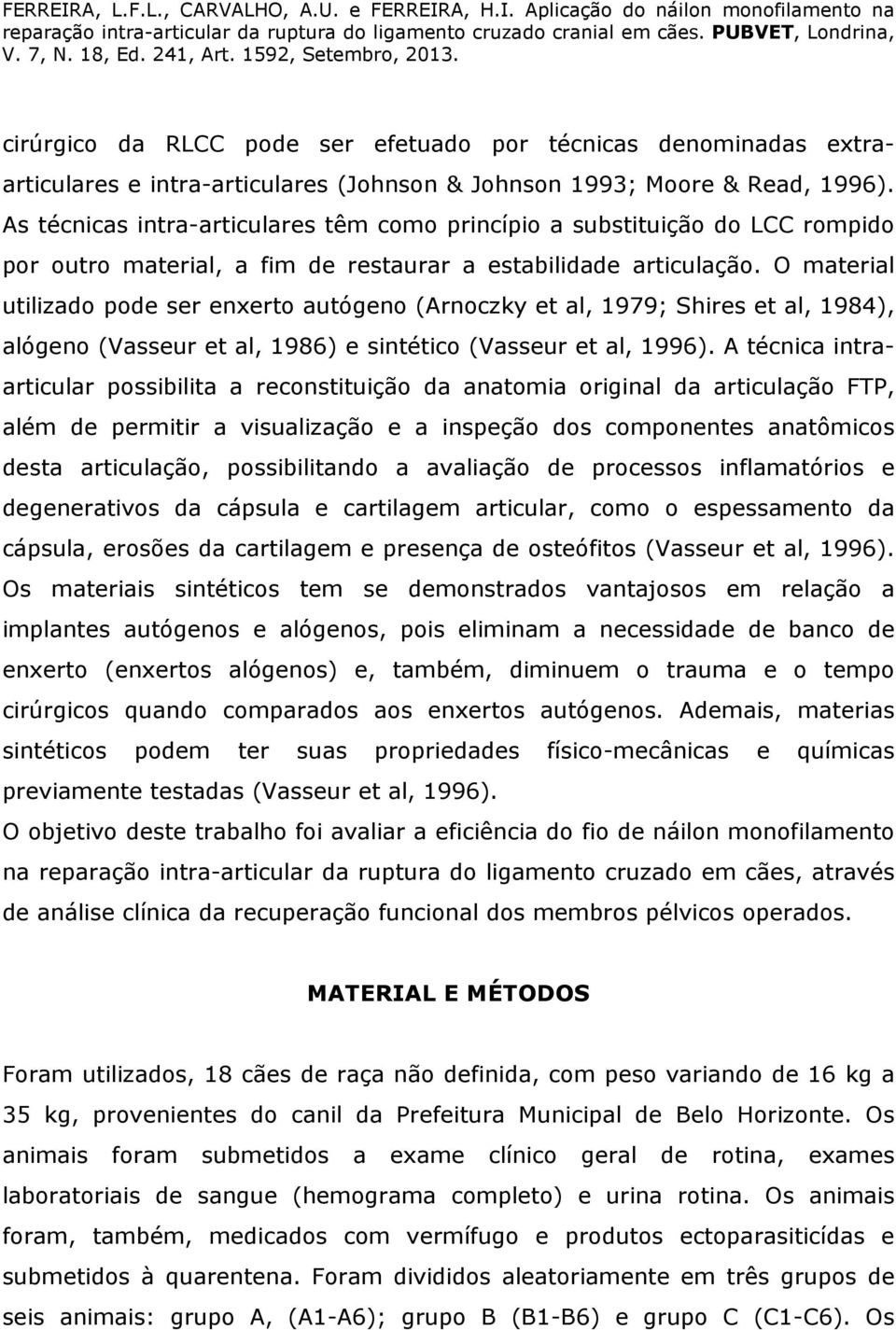 FERREIRA, L.F.L., CARVALHO, A.U. e FERREIRA, H.I. Aplicação do náilon monofilamento na reparação intra-articular da ruptura do ligamento cruzado cranial em cães. PUBVET, Londrina, V. 7, N. 18, Ed. 241, Art. 1592, Setembro, 2013.

cirúrgico da RLCC pode ser efetuado por técnicas denominadas extra-articulares e intra-articulares (Johnson & Johnson 1993; Moore & Read, 1996). As técnicas intra-articulares têm como princípio a substituição do LCC rompido por outro material, a fim de restaurar a estabilidade articulação. O material utilizado pode ser enxerto autógeno (Arnoczky et al, 1979; Shires et al, 1984), alógeno (Vasseur et al, 1986) e sintético (Vasseur et al, 1996). A técnica intra-articular possibilita a reconstituição da anatomia original da articulação FTP, além de permitir a visualização e a inspeção dos componentes anatômicos desta articulação, possibilitando a avaliação de processos inflamatórios e degenerativos da cápsula e cartilagem articular, como o espessamento da cápsula, erosões da cartilagem e presença de osteófitos (Vasseur et al, 1996). Os materiais sintéticos tem se demonstrados vantajosos em relação a implantes autógenos e alógenos, pois eliminam a necessidade de banco de enxerto (enxertos alógenos) e, também, diminuem o trauma e o tempo cirúrgicos quando comparados aos enxertos autógenos. Ademais, materias sintéticos podem ter suas propriedades físico-mecânicas e químicas previamente testadas (Vasseur et al, 1996).
O objetivo deste trabalho foi avaliar a eficiência do fio de náilon monofilamento na reparação intra-articular da ruptura do ligamento cruzado em cães, através de análise clínica da recuperação funcional dos membros pélvicos operados.

MATERIAL E MÉTODOS

Foram utilizados, 18 cães de raça não definida, com peso variando de 16 kg a 35 kg, provenientes do canil da Prefeitura Municipal de Belo Horizonte. Os animais foram submetidos a exame clínico geral de rotina, exames laboratoriais de sangue (hemograma completo) e urina rotina. Os animais foram, também, medicados com vermífugo e produtos ectoparasiticídas e submetidos à quarentena. Foram divididos aleatoriamente em três grupos de seis animais: grupo A, (A1-A6); grupo B (B1-B6) e grupo C (C1-C6). Os